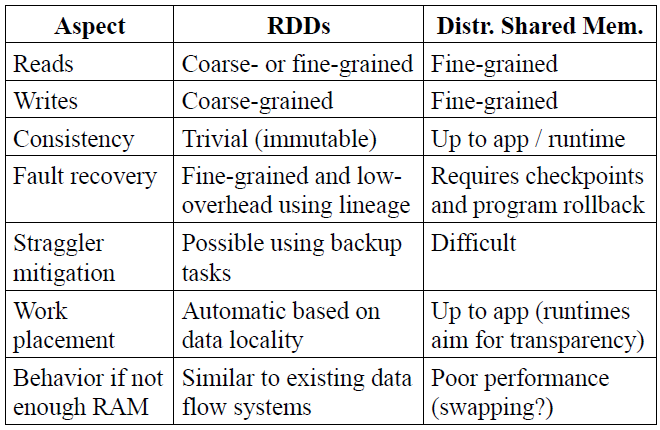 | Aspect | RDDs | Distr. Shared Mem. |
|---|---|---|
| Reads | Coarse- or fine-grained | Fine-grained |
| Writes | Coarse-grained | Fine-grained |
| Consistency | Trivial (immutable) | Up to app / runtime |
| Fault recovery | Fine-grained and low-overhead using lineage | Requires checkpoints and program rollback |
| Straggler mitigation | Possible using backup tasks | Difficult |
| Work placement | Automatic based on data locality | Up to app (runtimes aim for transparency) |
| Behavior if not enough RAM | Similar to existing data flow systems | Poor performance (swapping?) |